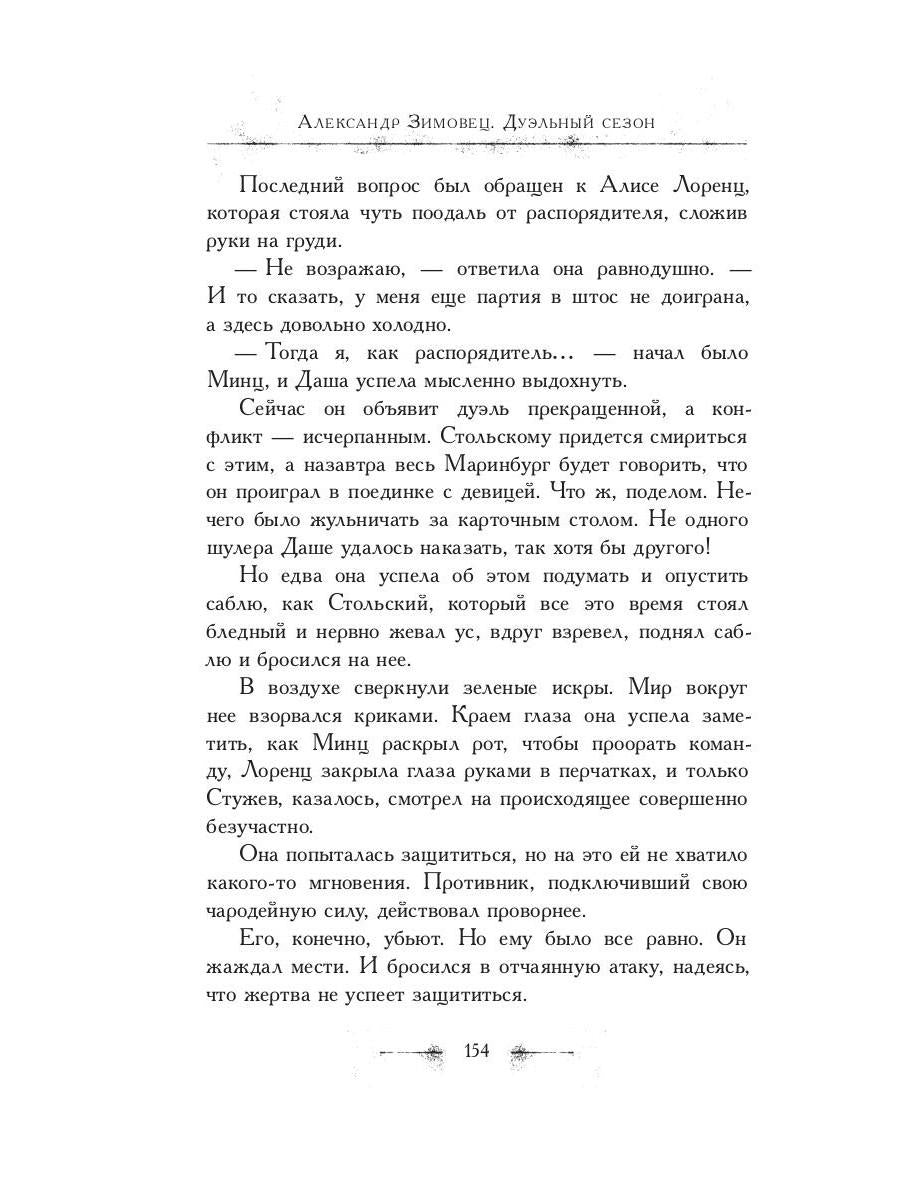 Александр Зимовец. Дуэльный сезон

Последний вопрос был обращен к Алисе Лоренц, которая стояла чуть поодаль от распорядителя, сложив руки на груди.

— Не возражаю, — ответила она равнодушно. — И то сказать, у меня еще партия в штос не доиграна, а здесь довольно холодно.

— Тогда я, как распорядитель… — начал было Минц, и Даша успела мысленно выдохнуть.

Сейчас он объявит дуэль прекращенной, а конфликт — исчерпанным. Стольскому придется смириться с этим, а назавтра весь Маринбург будет говорить, что он проиграл в поединке с девицей. Что ж, поделом. Нечего было жульничать за карточным столом. Не одного шулера Даше удалось наказать, так хотя бы другого!

Но едва она успела об этом подумать и опустить саблю, как Стольский, который все это время стоял бледный и нервно жевал ус, вдруг взревел, поднял саблю и бросился на нее.

В воздухе сверкнули зеленые искры. Мир вокруг нее взорвался криками. Краем глаза она успела заметить, как Минц раскрыл рот, чтобы проорать команду, Лоренц закрыла глаза руками в перчатках, и только Стужев, казалось, смотрел на происходящее совершенно безучастно.

Она попыталась защититься, но на это ей не хватило какого-то мгновения. Противник, подключивший свою чародейную силу, действовал проворнее.

Его, конечно, убьют. Но ему было все равно. Он жаждал мести. И бросился в отчаянную атаку, надеясь, что жертва не успеет защититься.

154